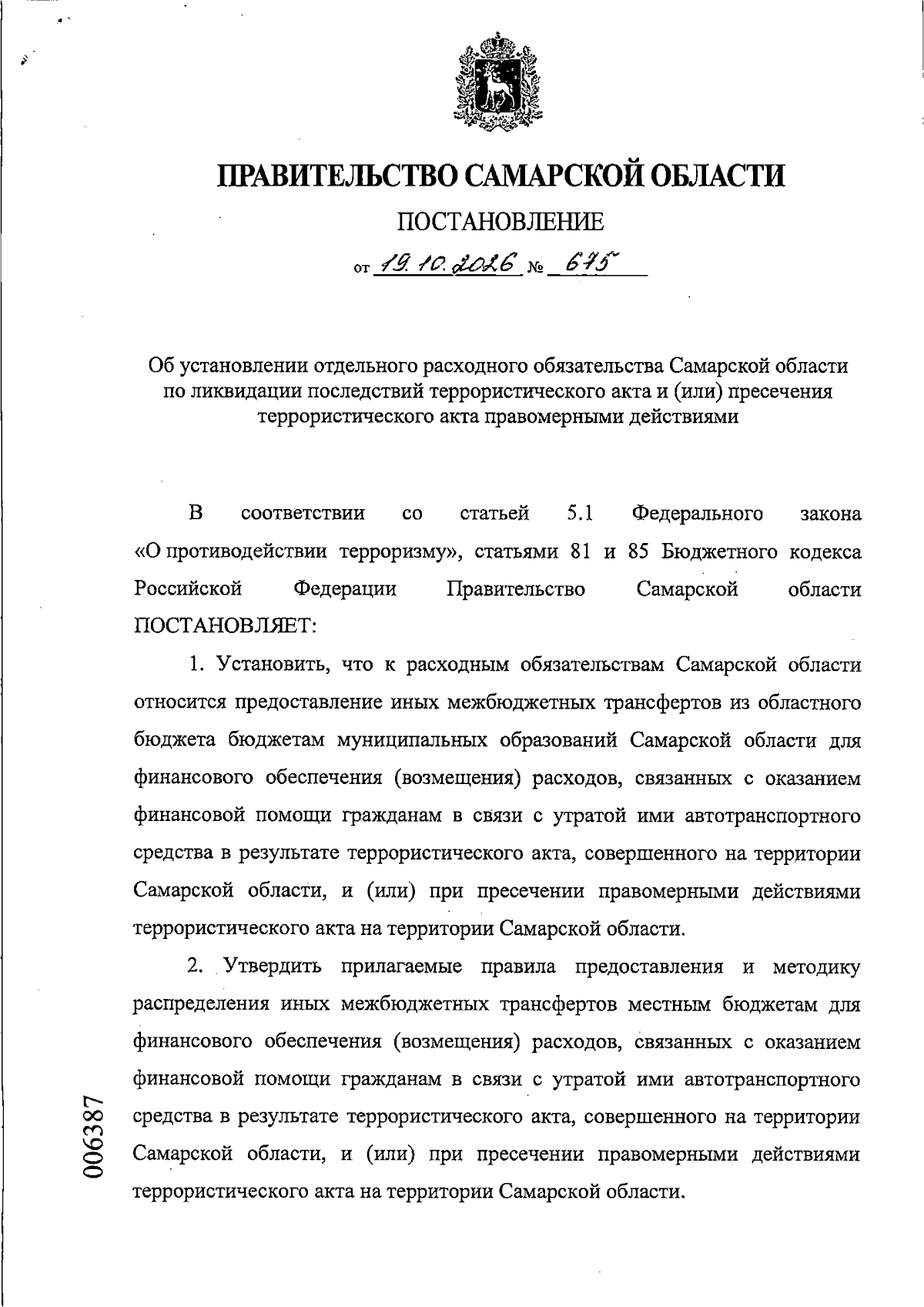 ПРАВИТЕЛЬСТВО САМАРСКОЙ ОБЛАСТИ

ПОСТАНОВЛЕНИЕ

от 19.10.2026 № 675

Об установлении отдельного расходного обязательства Самарской области по ликвидации последствий террористического акта и (или) пресечения террористического акта правомерными действиями

В соответствии со статьей 5.1 Федерального закона «О противодействии терроризму», статьями 81 и 85 Бюджетного кодекса Российской Федерации Правительство Самарской области ПОСТАНОВЛЯЕТ:

1. Установить, что к расходным обязательствам Самарской области относится предоставление иных межбюджетных трансфертов из областного бюджета бюджетам муниципальных образований Самарской области для финансового обеспечения (возмещения) расходов, связанных с оказанием финансовой помощи гражданам в связи с утратой ими автотранспортного средства в результате террористического акта, совершенного на территории Самарской области, и (или) при пресечении правомерными действиями террористического акта на территории Самарской области.

2. Утвердить прилагаемые правила предоставления и методику распределения иных межбюджетных трансфертов местным бюджетам для финансового обеспечения (возмещения) расходов, связанных с оказанием финансовой помощи гражданам в связи с утратой ими автотранспортного средства в результате террористического акта, совершенного на территории Самарской области, и (или) при пресечении правомерными действиями террористического акта на территории Самарской области.

006387